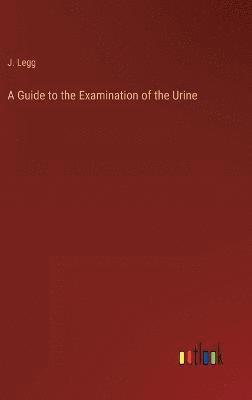 J. Legg

A Guide to the Examination of the Urine

outlook